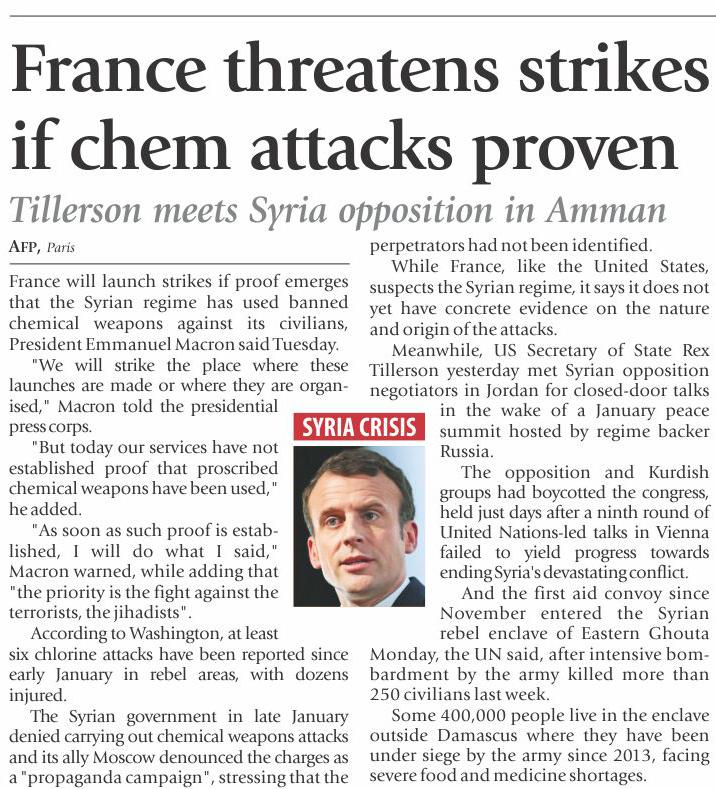 France threatens strikes if chem attacks proven

Tillerson meets Syria opposition in Amman

AFP, Paris

France will launch strikes if proof emerges that the Syrian regime has used banned chemical weapons against its civilians, President Emmanuel Macron said Tuesday.

"We will strike the place where these launches are made or where they are organised," Macron told the presidential press corps.

"But today our services have not established proof that proscribed chemical weapons have been used," he added.

"As soon as such proof is established, I will do what I said," Macron warned, while adding that "the priority is the fight against the terrorists, the jihadists".

According to Washington, at least six chlorine attacks have been reported since early January in rebel areas, with dozens injured.

The Syrian government in late January denied carrying out chemical weapons attacks and its ally Moscow denounced the charges as a "propaganda campaign", stressing that the perpetrators had not been identified.

While France, like the United States, suspects the Syrian regime, it says it does not yet have concrete evidence on the nature and origin of the attacks.

Meanwhile, US Secretary of State Rex Tillerson yesterday met Syrian opposition negotiators in Jordan for closed-door talks in the wake of a January peace summit hosted by regime backer Russia.

SYRIA CRISIS

The opposition and Kurdish groups had boycotted the congress, held just days after a ninth round of United Nations-led talks in Vienna failed to yield progress towards ending Syria's devastating conflict.

And the first aid convoy since November entered the Syrian rebel enclave of Eastern Ghouta Monday, the UN said, after intensive bombardment by the army killed more than 250 civilians last week.

Some 400,000 people live in the enclave outside Damascus where they have been under siege by the army since 2013, facing severe food and medicine shortages.